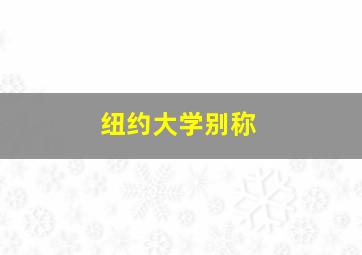 纽约大学别称